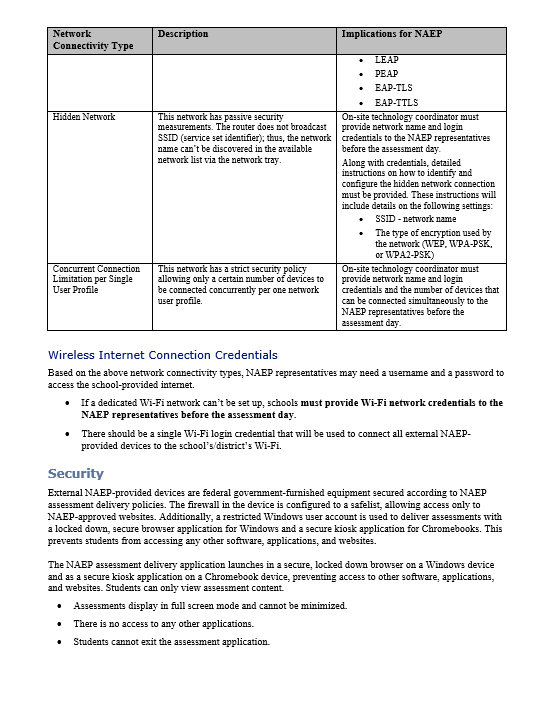 | Network Connectivity Type | Description | Implications for NAEP |
|---|---|---|
| | | • LEAP • PEAP • EAP-TLS • EAP-TTLS |
| Hidden Network | This network has passive security measurements. The router does not broadcast SSID (service set identifier); thus, the network name can't be discovered in the available network list via the network tray. | On-site technology coordinator must provide network name and login credentials to the NAEP representatives before the assessment day. Along with credentials, detailed instructions on how to identify and configure the hidden network connection must be provided. These instructions will include details on the following settings: • SSID - network name • The type of encryption used by the network (WEP, WPA-PSK, or WPA2-PSK) |
| Concurrent Connection Limitation per Single User Profile | This network has a strict security policy allowing only a certain number of devices to be connected concurrently per one network user profile. | On-site technology coordinator must provide network name and login credentials and the number of devices that can be connected simultaneously to the NAEP representatives before the assessment day. |

Wireless Internet Connection Credentials

Based on the above network connectivity types, NAEP representatives may need a username and a password to access the school-provided internet.

• If a dedicated Wi-Fi network can't be set up, schools must provide Wi-Fi network credentials to the NAEP representatives before the assessment day.

• There should be a single Wi-Fi login credential that will be used to connect all external NAEP-provided devices to the school's/district's Wi-Fi.

Security

External NAEP-provided devices are federal government-furnished equipment secured according to NAEP assessment delivery policies. The firewall in the device is configured to a safelist, allowing access only to NAEP-approved websites. Additionally, a restricted Windows user account is used to deliver assessments with a locked down, secure browser application for Windows and a secure kiosk application for Chromebooks. This prevents students from accessing any other software, applications, and websites.

The NAEP assessment delivery application launches in a secure, locked down browser on a Windows device and as a secure kiosk application on a Chromebook device, preventing access to other software, applications, and websites. Students can only view assessment content.

• Assessments display in full screen mode and cannot be minimized.

• There is no access to any other applications.

• Students cannot exit the assessment application.